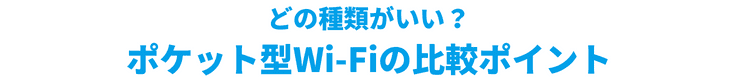 どの種類がいい？
ポケット型Wi-Fiの比較ポイント